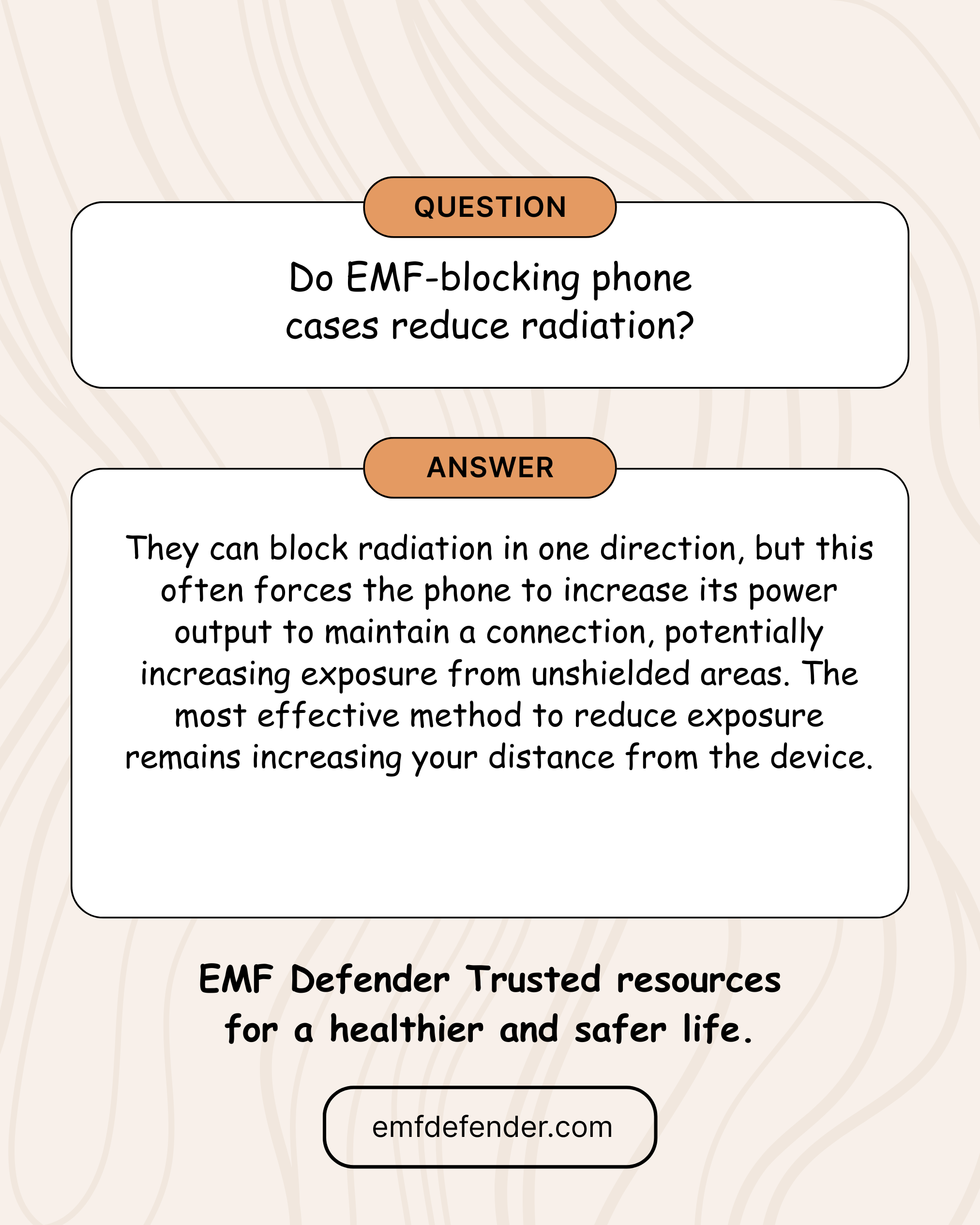 QUESTION

Do EMF-blocking phone cases reduce radiation?

ANSWER

They can block radiation in one direction, but this often forces the phone to increase its power output to maintain a connection, potentially increasing exposure from unshielded areas. The most effective method to reduce exposure remains increasing your distance from the device.

EMF Defender Trusted resources for a healthier and safer life.

emfdefender.com